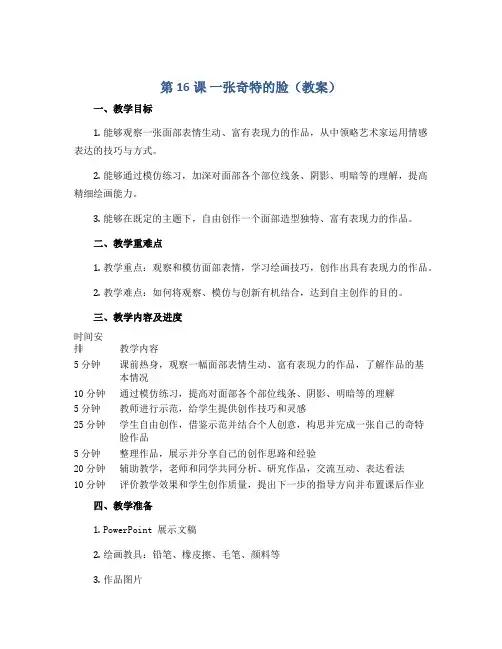 第 16 课 一张奇特的脸（教案）

一、教学目标

1. 能够观察一张面部表情生动、富有表现力的作品，从中领略艺术家运用情感表达的技巧与方式。

2. 能够通过模仿练习，加深对面部各个部位线条、阴影、明暗等的理解，提高精细绘画能力。

3. 能够在既定的主题下，自由创作一个面部造型独特、富有表现力的作品。

二、教学重难点

1. 教学重点：观察和模仿面部表情，学习绘画技巧，创作出具有表现力的作品。

2. 教学难点：如何将观察、模仿与创新有机结合，达到自主创作的目的。

三、教学内容及进度

| 时间安排 | 教学内容 |
|---|---|
| 5 分钟 | 课前热身，观察一幅面部表情生动、富有表现力的作品，了解作品的基本情况 |
| 10 分钟 | 通过模仿练习，提高对面部各个部位线条、阴影、明暗等的理解 |
| 5 分钟 | 教师进行示范，给学生提供创作技巧和灵感 |
| 25 分钟 | 学生自由创作，借鉴示范并结合个人创意，构思并完成一张自己的奇特脸作品 |
| 5 分钟 | 整理作品，展示并分享自己的创作思路和经验 |
| 20 分钟 | 辅助教学，老师和同学共同分析、研究作品，交流互动、表达看法 |
| 10 分钟 | 评价教学效果和学生创作质量，提出下一步的指导方向并布置课后作业 |

四、教学准备

1. PowerPoint 展示文稿

2. 绘画教具：铅笔、橡皮擦、毛笔、颜料等

3. 作品图片